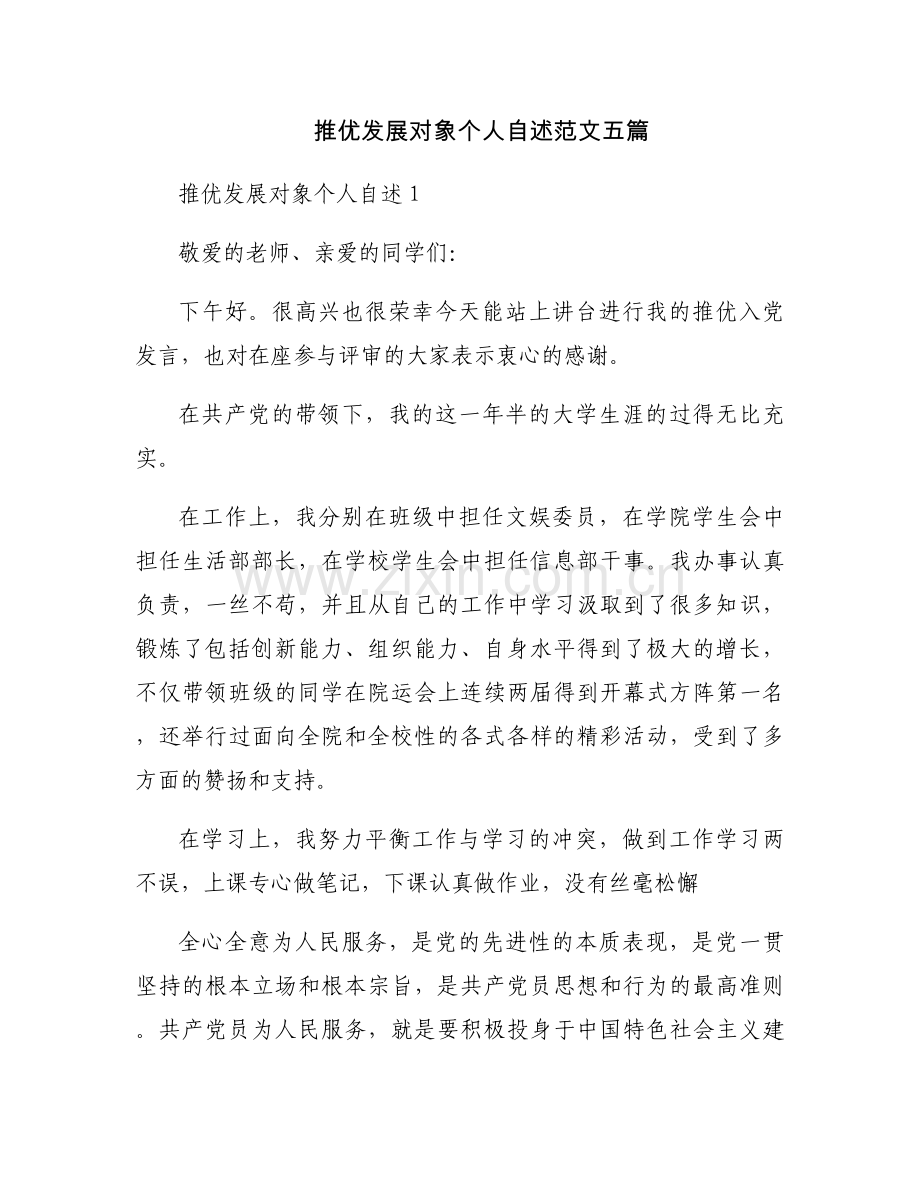 推优发展对象个人自述范文五篇

推优发展对象个人自述1

敬爱的老师、亲爱的同学们:

下午好。很高兴也很荣幸今天能站上讲台进行我的推优入党发言，也对在座参与评审的大家表示衷心的感谢。

在共产党的带领下，我的这一年半的大学生涯的过得无比充实。

在工作上，我分别在班级中担任文娱委员，在学院学生会中担任生活部部长，在学校学生会中担任信息部干事。我办事认真负责，一丝不苟，并且从自己的工作中学习汲取到了很多知识，锻炼了包括创新能力、组织能力、自身水平得到了极大的增长，不仅带领班级的同学在院运会上连续两届得到开幕式方阵第一名，还举行过面向全院和全校性的各式各样的精彩活动，受到了多方面的赞扬和支持。

在学习上，我努力平衡工作与学习的冲突，做到工作学习两不误，上课专心做笔记，下课认真做作业，没有丝毫松懈

全心全意为人民服务，是党的先进性的本质表现，是党一贯坚持的根本立场和根本宗旨，是共产党员思想和行为的最高准则。共产党员为人民服务，就是要积极投身于中国特色社会主义建

www.zixin.com.cn